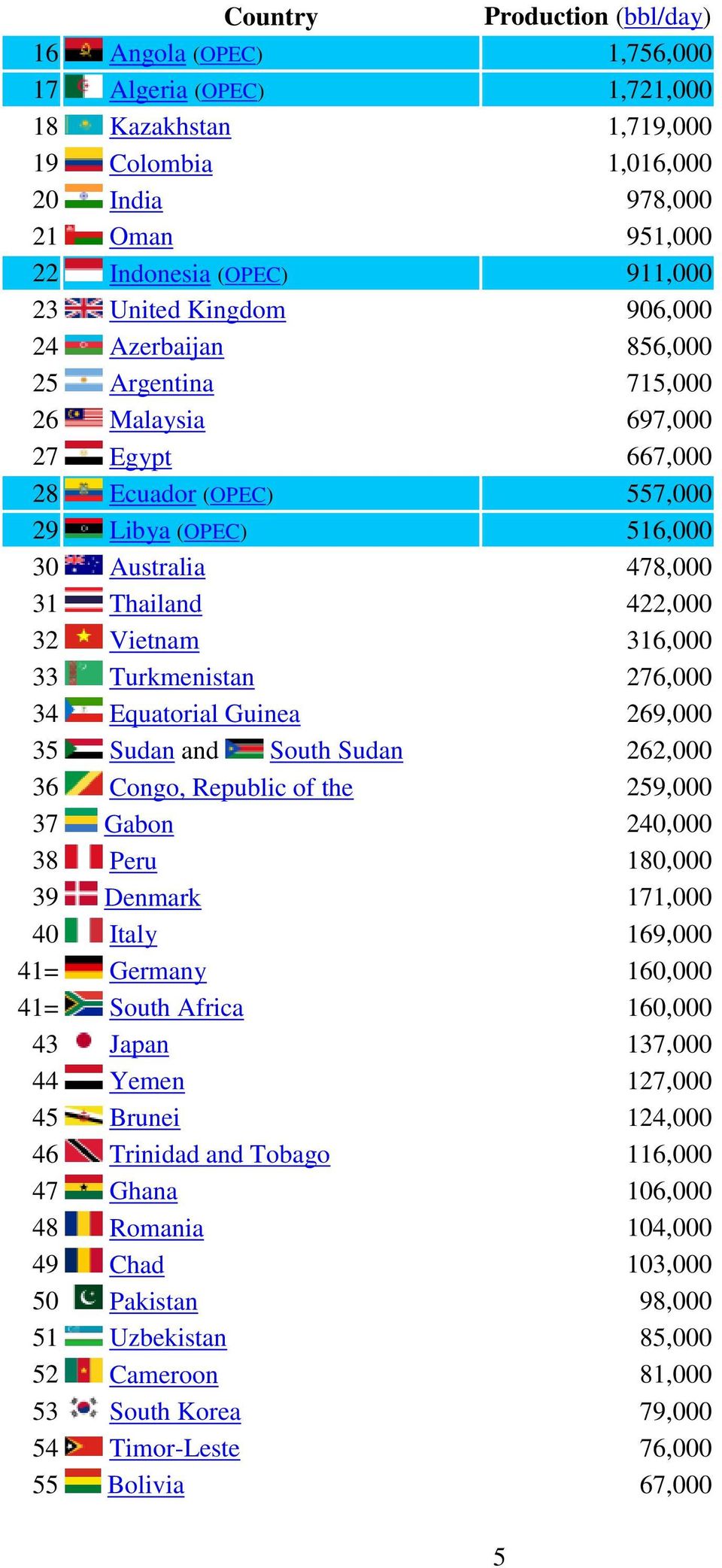 | | Country | Production (bbl/day) |
|---|---|---|
| 16 | Angola (OPEC) | 1,756,000 |
| 17 | Algeria (OPEC) | 1,721,000 |
| 18 | Kazakhstan | 1,719,000 |
| 19 | Colombia | 1,016,000 |
| 20 | India | 978,000 |
| 21 | Oman | 951,000 |
| 22 | Indonesia (OPEC) | 911,000 |
| 23 | United Kingdom | 906,000 |
| 24 | Azerbaijan | 856,000 |
| 25 | Argentina | 715,000 |
| 26 | Malaysia | 697,000 |
| 27 | Egypt | 667,000 |
| 28 | Ecuador (OPEC) | 557,000 |
| 29 | Libya (OPEC) | 516,000 |
| 30 | Australia | 478,000 |
| 31 | Thailand | 422,000 |
| 32 | Vietnam | 316,000 |
| 33 | Turkmenistan | 276,000 |
| 34 | Equatorial Guinea | 269,000 |
| 35 | Sudan and South Sudan | 262,000 |
| 36 | Congo, Republic of the | 259,000 |
| 37 | Gabon | 240,000 |
| 38 | Peru | 180,000 |
| 39 | Denmark | 171,000 |
| 40 | Italy | 169,000 |
| 41= | Germany | 160,000 |
| 41= | South Africa | 160,000 |
| 43 | Japan | 137,000 |
| 44 | Yemen | 127,000 |
| 45 | Brunei | 124,000 |
| 46 | Trinidad and Tobago | 116,000 |
| 47 | Ghana | 106,000 |
| 48 | Romania | 104,000 |
| 49 | Chad | 103,000 |
| 50 | Pakistan | 98,000 |
| 51 | Uzbekistan | 85,000 |
| 52 | Cameroon | 81,000 |
| 53 | South Korea | 79,000 |
| 54 | Timor-Leste | 76,000 |
| 55 | Bolivia | 67,000 |

5